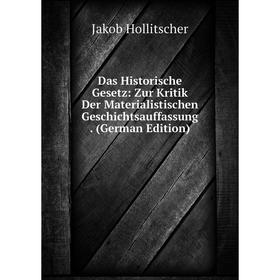 Jakob Hollitscher

Das Historische Gesetz: Zur Kritik Der Materialistischen Geschichtsauffassung . (German Edition)